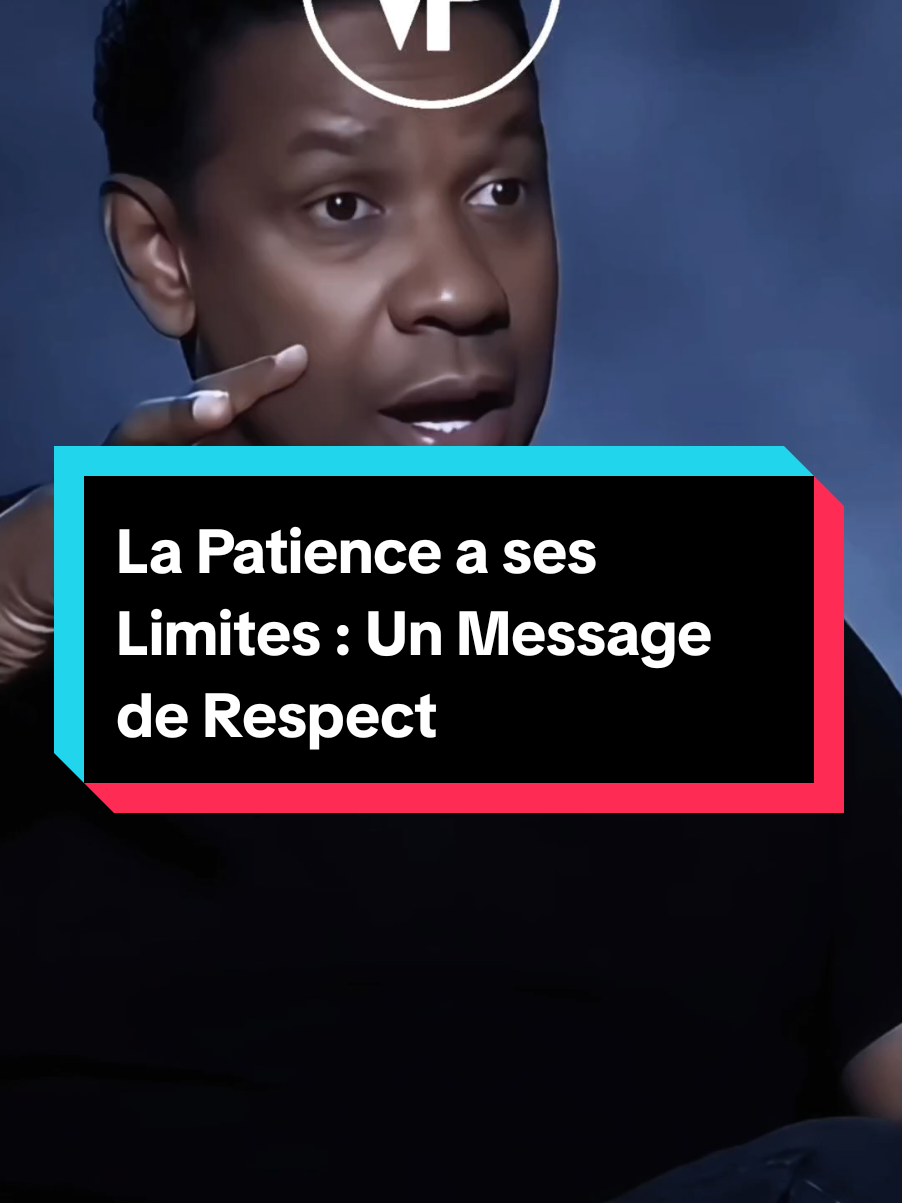 VP

La Patience a ses Limites : Un Message de Respect